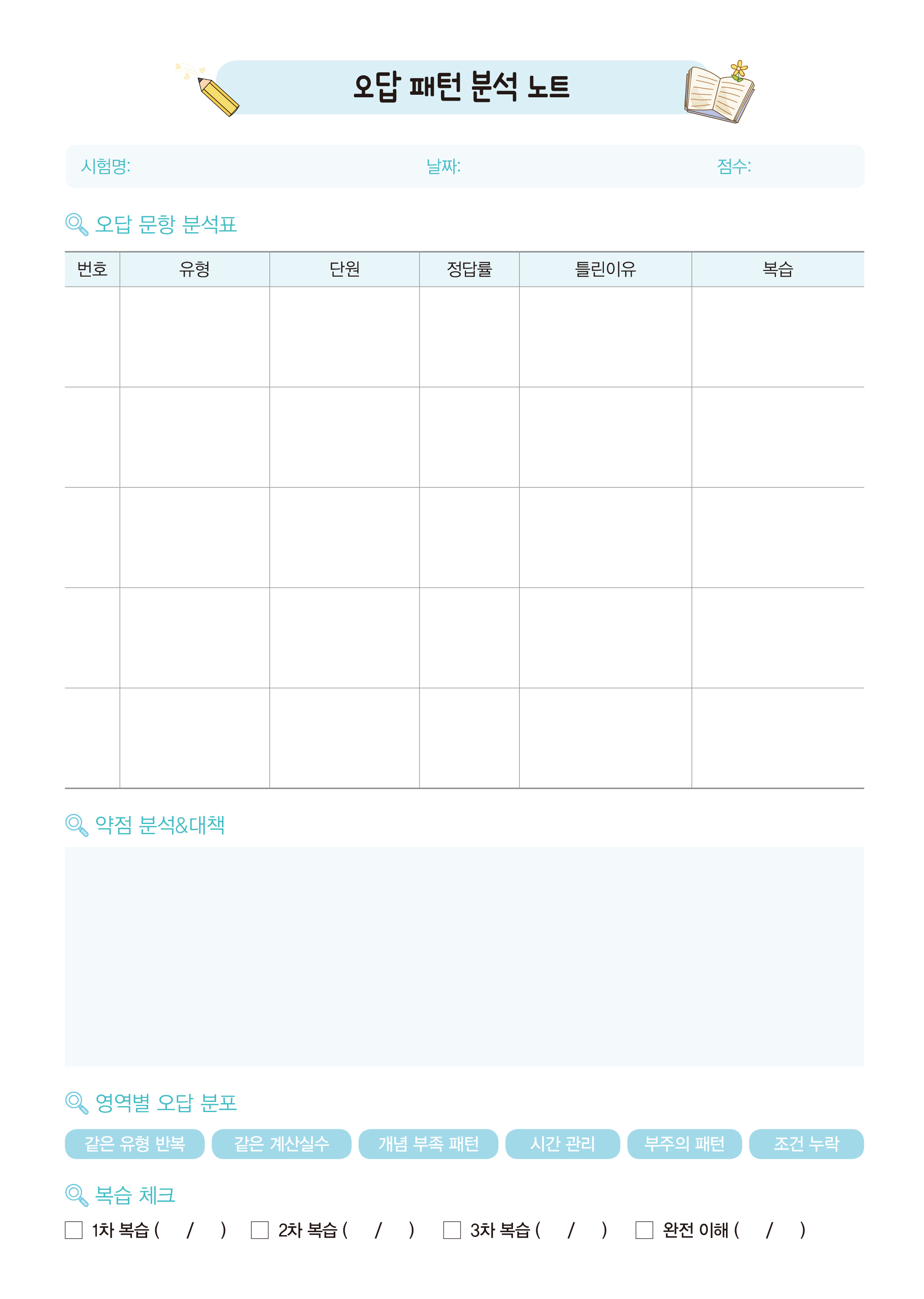 오답 패턴 분석 노트

시험명: 날짜: 점수:

오답 문항 분석표

| 번호 | 유형 | 단원 | 정답률 | 틀린이유 | 복습 |
|---|---|---|---|---|---|
|  |  |  |  |  |  |
|  |  |  |  |  |  |
|  |  |  |  |  |  |
|  |  |  |  |  |  |
|  |  |  |  |  |  |

약점 분석&대책

영역별 오답 분포

같은 유형 반복 같은 계산실수 개념 부족 패턴 시간 관리 부주의 패턴 조건 누락

복습 체크

☐ 1차 복습 ( / ) ☐ 2차 복습 ( / ) ☐ 3차 복습 ( / ) ☐ 완전 이해 ( / )